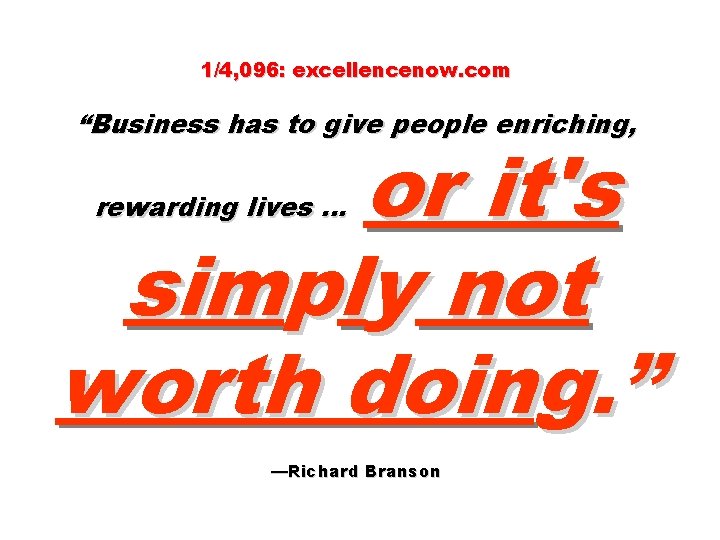 1/4,096: excellencenow.com

“Business has to give people enriching, rewarding lives … or it's simply not worth doing.”

—Richard Branson